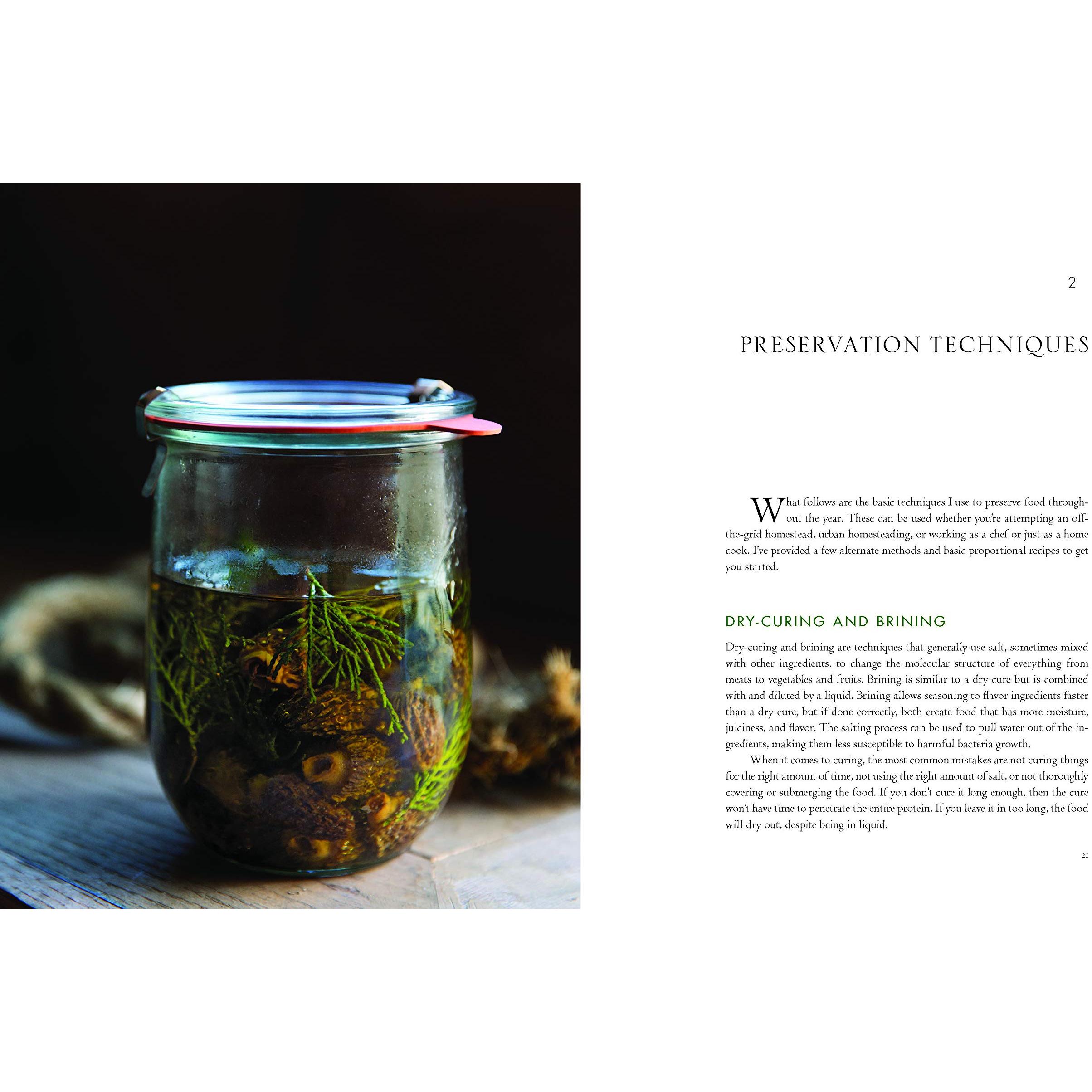 2

PRESERVATION TECHNIQUES

What follows are the basic techniques I use to preserve food throughout the year. These can be used whether you're attempting an off-the-grid homestead, urban homesteading, or working as a chef or just as a home cook. I've provided a few alternate methods and basic proportional recipes to get you started.

DRY-CURING AND BRINING

Dry-curing and brining are techniques that generally use salt, sometimes mixed with other ingredients, to change the molecular structure of everything from meats to vegetables and fruits. Brining is similar to a dry cure but is combined with and diluted by a liquid. Brining allows seasoning to flavor ingredients faster than a dry cure, but if done correctly, both create food that has more moisture, juiciness, and flavor. The salting process can be used to pull water out of the ingredients, making them less susceptible to harmful bacteria growth.

When it comes to curing, the most common mistakes are not curing things for the right amount of time, not using the right amount of salt, or not thoroughly covering or submerging the food. If you don't cure it long enough, then the cure won't have time to penetrate the entire protein. If you leave it in too long, the food will dry out, despite being in liquid.

21